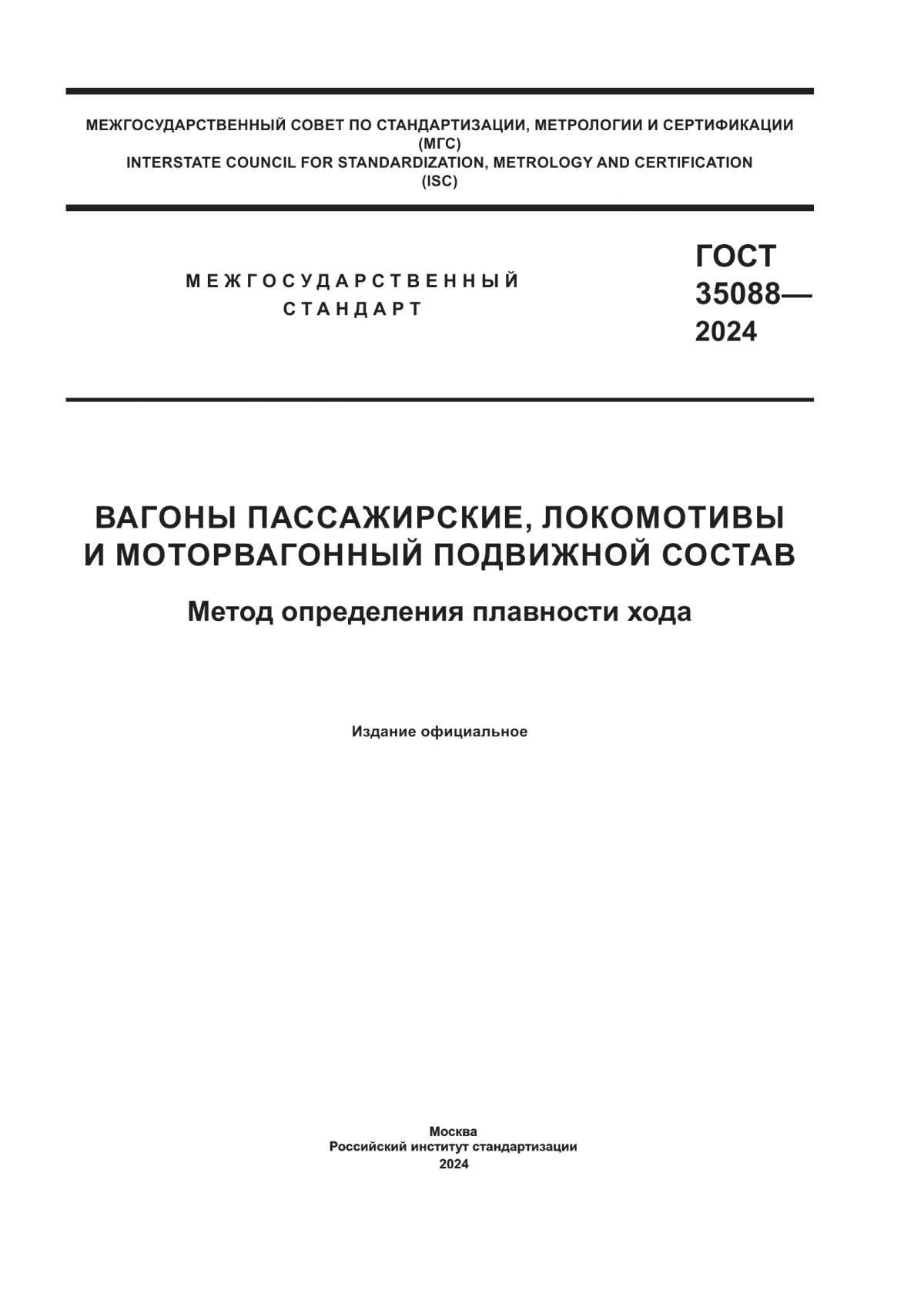 МЕЖГОСУДАРСТВЕННЫЙ СОВЕТ ПО СТАНДАРТИЗАЦИИ, МЕТРОЛОГИИ И СЕРТИФИКАЦИИ
(МГС)
INTERSTATE COUNCIL FOR STANDARDIZATION, METROLOGY AND CERTIFICATION
(ISC)

МЕЖГОСУДАРСТВЕННЫЙ
СТАНДАРТ

ГОСТ
35088—
2024

ВАГОНЫ ПАССАЖИРСКИЕ, ЛОКОМОТИВЫ И МОТОРВАГОННЫЙ ПОДВИЖНОЙ СОСТАВ

Метод определения плавности хода

Издание официальное

Москва
Российский институт стандартизации
2024